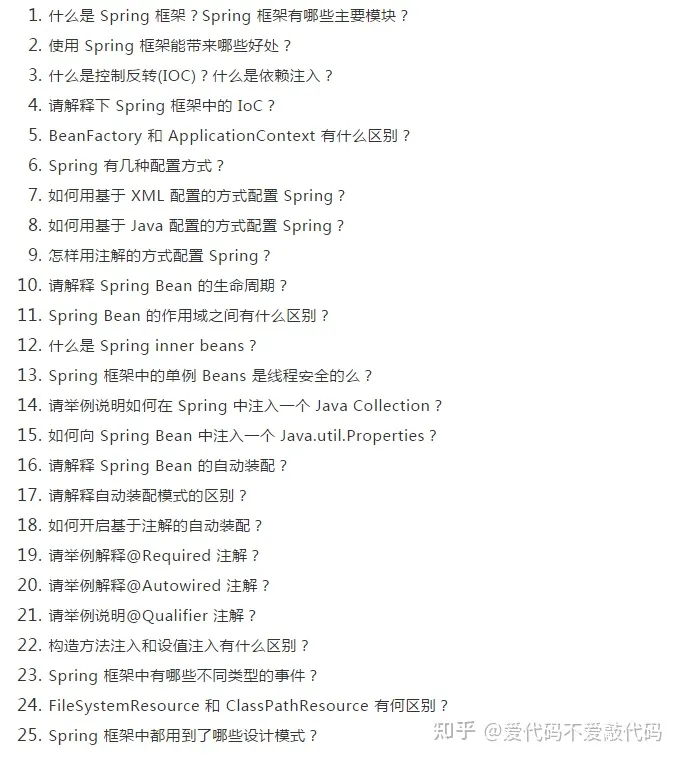 1. 什么是 Spring 框架？Spring 框架有哪些主要模块？
2. 使用 Spring 框架能带来哪些好处？
3. 什么是控制反转(IOC)？什么是依赖注入？
4. 请解释下 Spring 框架中的 IoC？
5. BeanFactory 和 ApplicationContext 有什么区别？
6. Spring 有几种配置方式？
7. 如何用基于 XML 配置的方式配置 Spring？
8. 如何用基于 Java 配置的方式配置 Spring？
9. 怎样用注解的方式配置 Spring？
10. 请解释 Spring Bean 的生命周期？
11. Spring Bean 的作用域之间有什么区别？
12. 什么是 Spring inner beans？
13. Spring 框架中的单例 Beans 是线程安全的么？
14. 请举例说明如何在 Spring 中注入一个 Java Collection？
15. 如何向 Spring Bean 中注入一个 Java.util.Properties？
16. 请解释 Spring Bean 的自动装配？
17. 请解释自动装配模式的区别？
18. 如何开启基于注解的自动装配？
19. 请举例解释@Required 注解？
20. 请举例解释@Autowired 注解？
21. 请举例说明@Qualifier 注解？
22. 构造方法注入和设值注入有什么区别？
23. Spring 框架中有哪些不同类型的事件？
24. FileSystemResource 和 ClassPathResource 有何区别？
25. Spring 框架中都用到了哪些设计模式？

知乎 @爱代码不爱敲代码